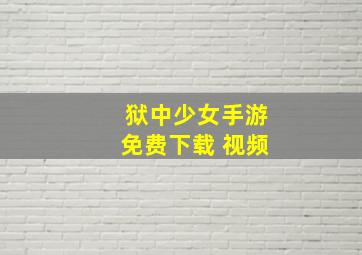 狱中少女手游
免费下载 视频